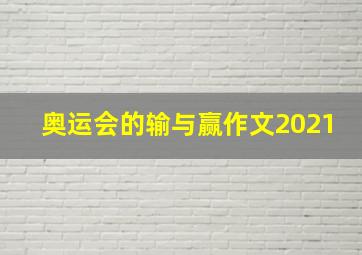 奥运会的输与赢作文2021